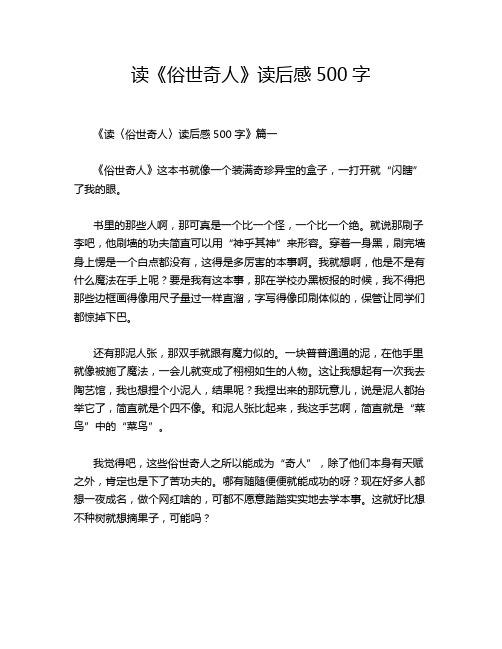 读《俗世奇人》读后感 500 字

《读〈俗世奇人〉读后感 500 字》篇一

《俗世奇人》这本书就像一个装满奇珍异宝的盒子，一打开就“闪瞎”了我的眼。

书里的那些人啊，那可真是一个比一个怪，一个比一个绝。就说那刷子李吧，他刷墙的功夫简直可以用“神乎其神”来形容。穿着一身黑，刷完墙身上愣是一个白点都没有，这得是多厉害的本事啊。我就想啊，他是不是有什么魔法在手上呢？要是我有这本事，那在学校办黑板报的时候，我不得把那些边框画得像用尺子量过一样直溜，字写得像印刷体似的，保管让同学们都惊掉下巴。

还有那泥人张，那双手就跟有魔力似的。一块普普通通的泥，在他手里就像被施了魔法，一会儿就变成了栩栩如生的人物。这让我想起有一次我去陶艺馆，我也想捏个小泥人，结果呢？我捏出来的那玩意儿，说是泥人都抬举它了，简直就是个四不像。和泥人张比起来，我这手艺啊，简直就是“菜鸟”中的“菜鸟”。

我觉得吧，这些俗世奇人之所以能成为“奇人”，除了他们本身有天赋之外，肯定也是下了苦功夫的。哪有随随便便就能成功的呀？现在好多人都想一夜成名，做个网红啥的，可都不愿意踏踏实实地去学本事。这就好比想不种树就想摘果子，可能吗？